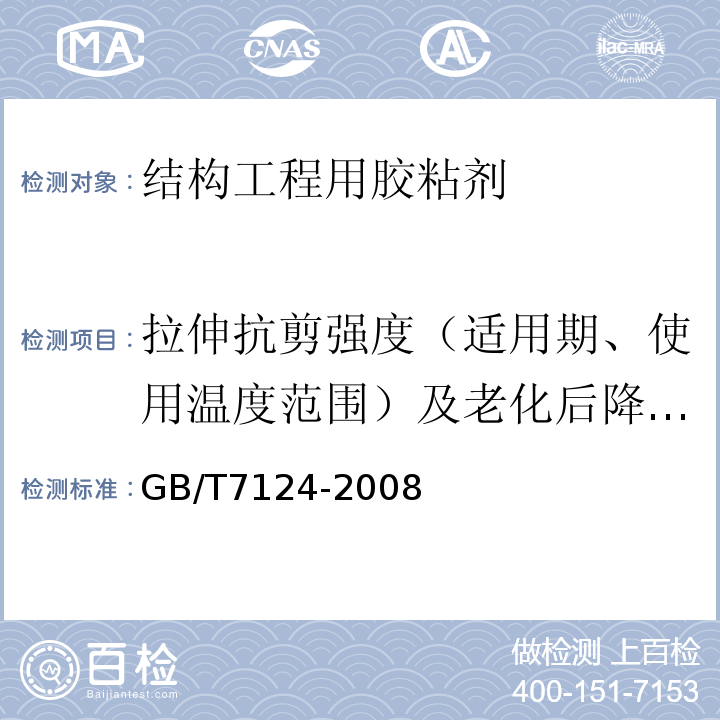 MA CNAS AL ilac-MRA

检测对象：结构工程用胶粘剂

检测项目：拉伸抗剪强度（适用期、使用温度范围）及老化后降...

检测标准：GB/T7124-2008

百检 Baijiantest.com

做检测 上百检
400-151-7153